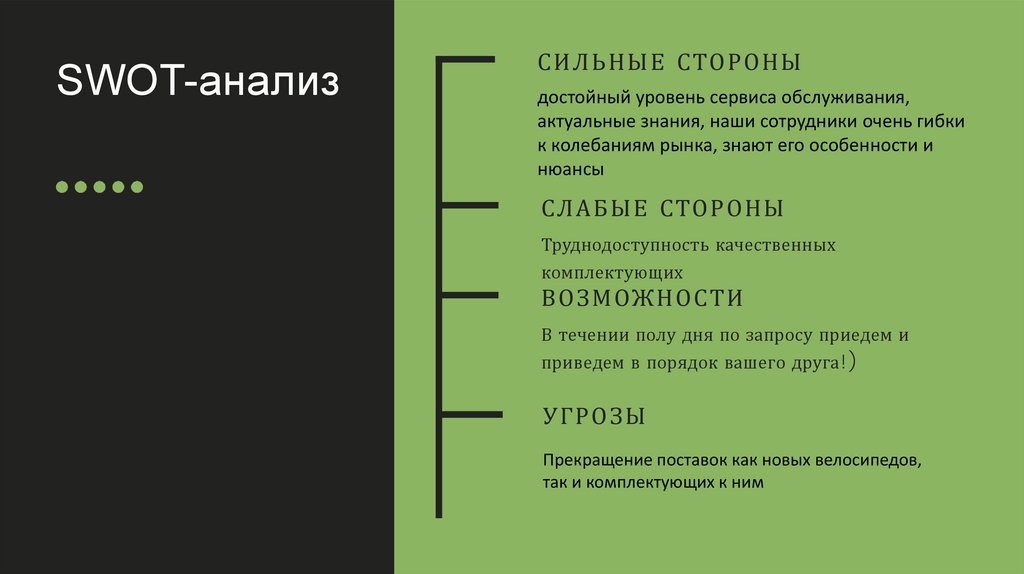 SWOT-анализ

СИЛЬНЫЕ СТОРОНЫ

достойный уровень сервиса обслуживания, актуальные знания, наши сотрудники очень гибки к колебаниям рынка, знают его особенности и нюансы

СЛАБЫЕ СТОРОНЫ

Труднодоступность качественных комплектующих

ВОЗМОЖНОСТИ

В течении полу дня по запросу приедем и приведем в порядок вашего друга!)

УГРОЗЫ

Прекращение поставок как новых велосипедов, так и комплектующих к ним